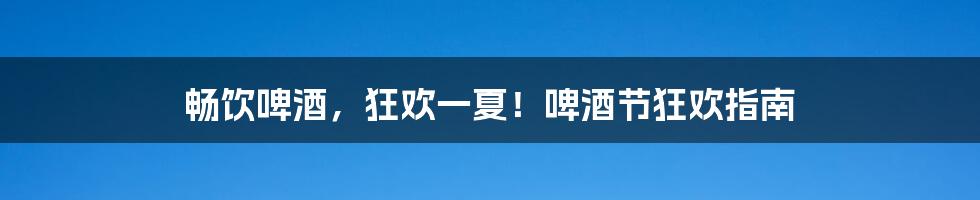 畅饮啤酒，狂欢一夏！啤酒节狂欢指南